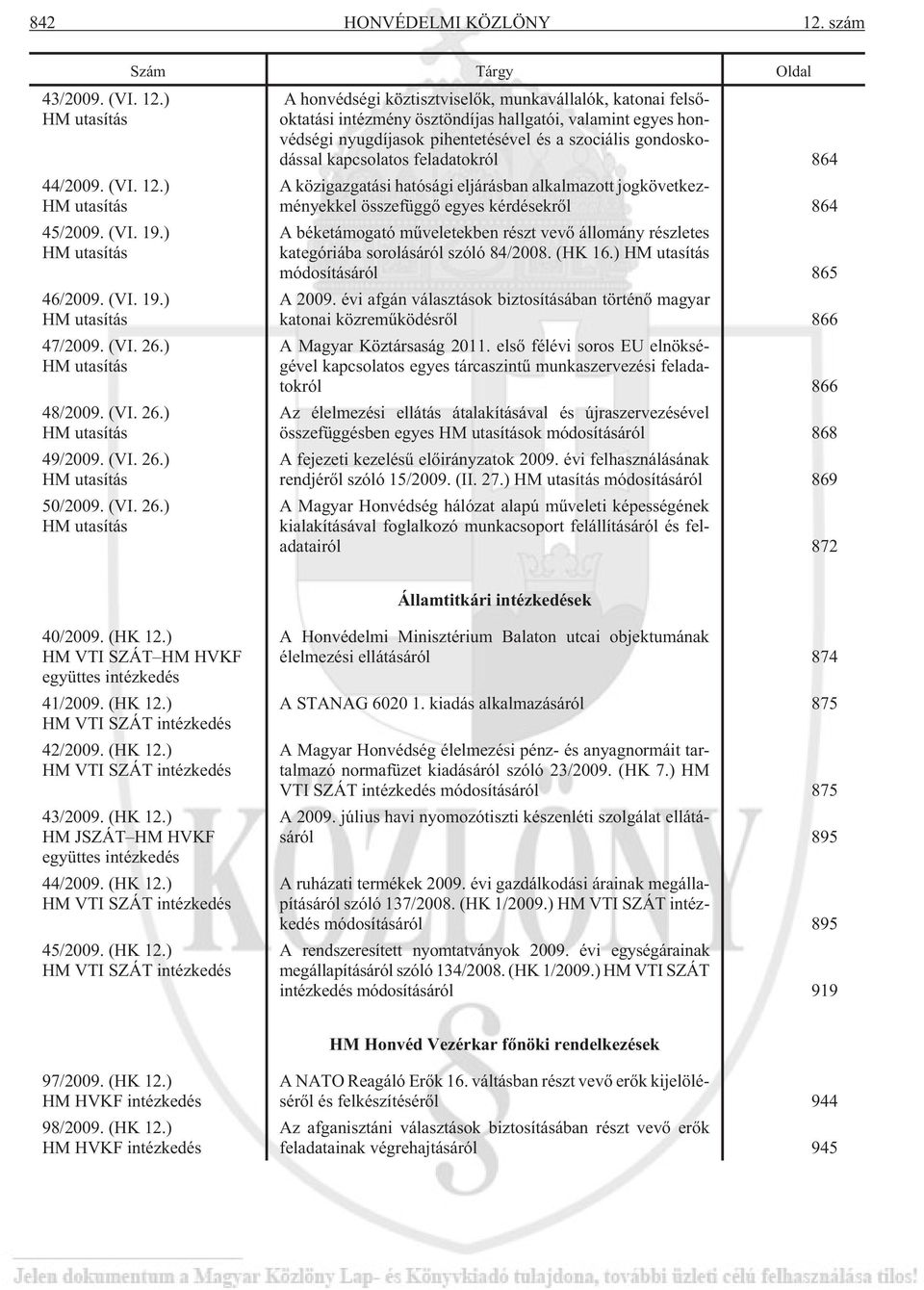 842 HONVÉDELMI KÖZLÖNY 12. szám

| Szám | Tárgy | Oldal |
|---|---|---|
| 43/2009. (VI. 12.) HM utasítás | A honvédségi köztisztviselők, munkavállalók, katonai felsőoktatási intézmény ösztöndíjas hallgatói, valamint egyes honvédségi nyugdíjasok pihentetésével és a szociális gondoskodással kapcsolatos feladatokról | 864 |
| 44/2009. (VI. 12.) HM utasítás | A közigazgatási hatósági eljárásban alkalmazott jogkövetkezményekkel összefüggő egyes kérdésekről | 864 |
| 45/2009. (VI. 19.) HM utasítás | A béketámogató műveletekben részt vevő állomány részletes kategóriába sorolásáról szóló 84/2008. (HK 16.) HM utasítás módosításáról | 865 |
| 46/2009. (VI. 19.) HM utasítás | A 2009. évi afgán választások biztosításában történő magyar katonai közreműködésről | 866 |
| 47/2009. (VI. 26.) HM utasítás | A Magyar Köztársaság 2011. első félévi soros EU elnökségével kapcsolatos egyes tárcaszintű munkaszervezési feladatokról | 866 |
| 48/2009. (VI. 26.) HM utasítás | Az élelmezési ellátás átalakításával és újraszervezésével összefüggésben egyes HM utasítások módosításáról | 868 |
| 49/2009. (VI. 26.) HM utasítás | A fejezeti kezelésű előirányzatok 2009. évi felhasználásának rendjéről szóló 15/2009. (II. 27.) HM utasítás módosításáról | 869 |
| 50/2009. (VI. 26.) HM utasítás | A Magyar Honvédség hálózat alapú műveleti képességének kialakításával foglalkozó munkacsoport felállításáról és feladatairól | 872 |

Államtitkári intézkedések

| | | |
|---|---|---|
| 40/2009. (HK 12.) HM VTI SZÁT–HM HVKF együttes intézkedés | A Honvédelmi Minisztérium Balaton utcai objektumának élelmezési ellátásáról | 874 |
| 41/2009. (HK 12.) HM VTI SZÁT intézkedés | A STANAG 6020 1. kiadás alkalmazásáról | 875 |
| 42/2009. (HK 12.) HM VTI SZÁT intézkedés | A Magyar Honvédség élelmezési pénz- és anyagnormáit tartalmazó normafüzet kiadásáról szóló 23/2009. (HK 7.) HM VTI SZÁT intézkedés módosításáról | 875 |
| 43/2009. (HK 12.) HM JSZÁT–HM HVKF együttes intézkedés | A 2009. július havi nyomozótiszti készenléti szolgálat ellátásáról | 895 |
| 44/2009. (HK 12.) HM VTI SZÁT intézkedés | A ruházati termékek 2009. évi gazdálkodási árainak megállapításáról szóló 137/2008. (HK 1/2009.) HM VTI SZÁT intézkedés módosításáról | 895 |
| 45/2009. (HK 12.) HM VTI SZÁT intézkedés | A rendszeresített nyomtatványok 2009. évi egységárainak megállapításáról szóló 134/2008. (HK 1/2009.) HM VTI SZÁT intézkedés módosításáról | 919 |

HM Honvéd Vezérkar főnöki rendelkezések

| | | |
|---|---|---|
| 97/2009. (HK 12.) HM HVKF intézkedés | A NATO Reagáló Erők 16. váltásban részt vevő erők kijelöléséről és felkészítéséről | 944 |
| 98/2009. (HK 12.) HM HVKF intézkedés | Az afganisztáni választások biztosításában részt vevő erők feladatainak végrehajtásáról | 945 |

Jelen dokumentum a Magyar Közlöny Lap- és Könyvkiadó tulajdona, további célú felhasználása tilos!